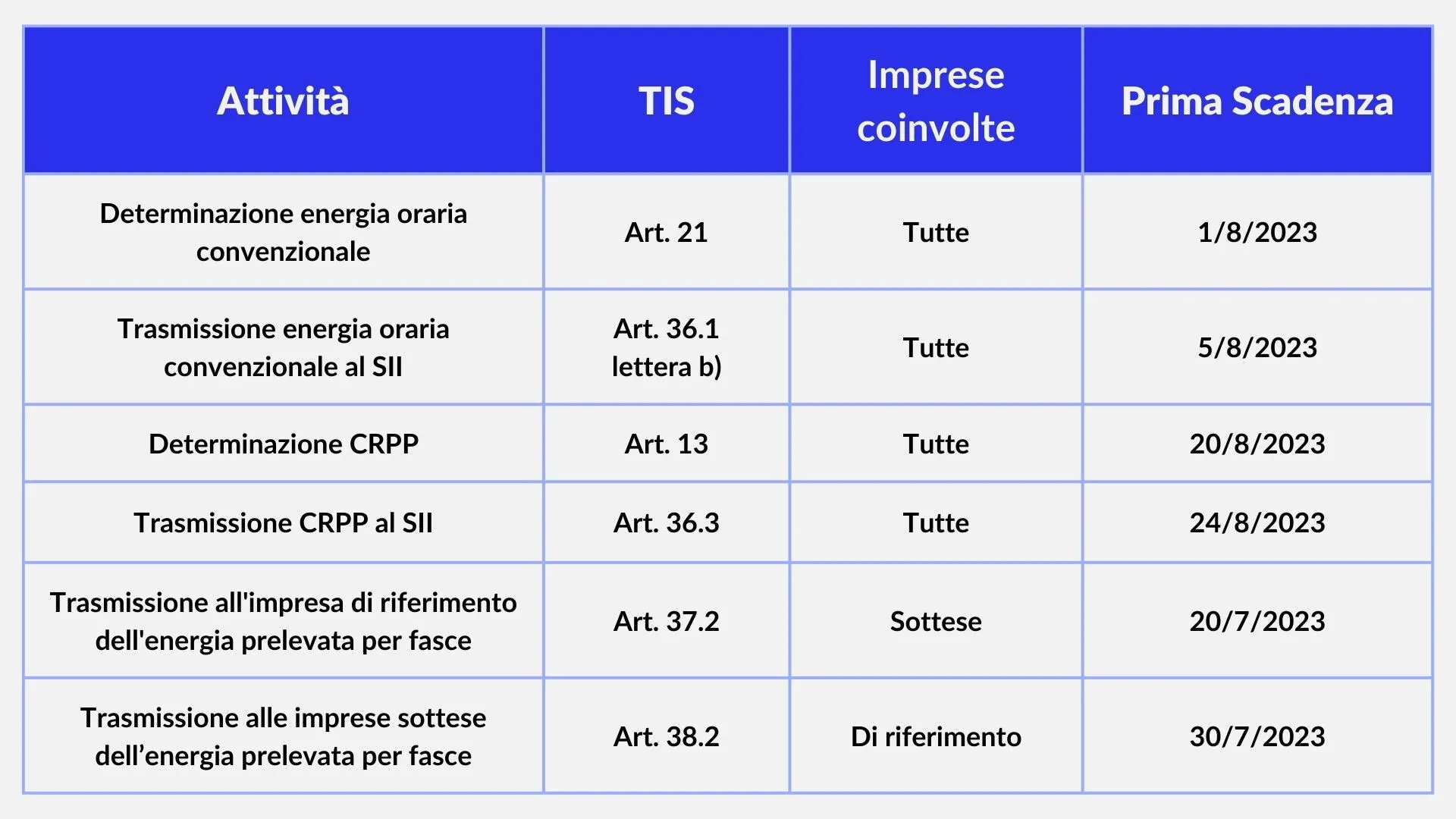 | Attività | TIS | Imprese coinvolte | Prima Scadenza |
|---|---|---|---|
| Determinazione energia oraria convenzionale | Art. 21 | Tutte | 1/8/2023 |
| Trasmissione energia oraria convenzionale al SII | Art. 36.1 lettera b) | Tutte | 5/8/2023 |
| Determinazione CRPP | Art. 13 | Tutte | 20/8/2023 |
| Trasmissione CRPP al SII | Art. 36.3 | Tutte | 24/8/2023 |
| Trasmissione all'impresa di riferimento dell'energia prelevata per fasce | Art. 37.2 | Sottese | 20/7/2023 |
| Trasmissione alle imprese sottese dell’energia prelevata per fasce | Art. 38.2 | Di riferimento | 30/7/2023 |